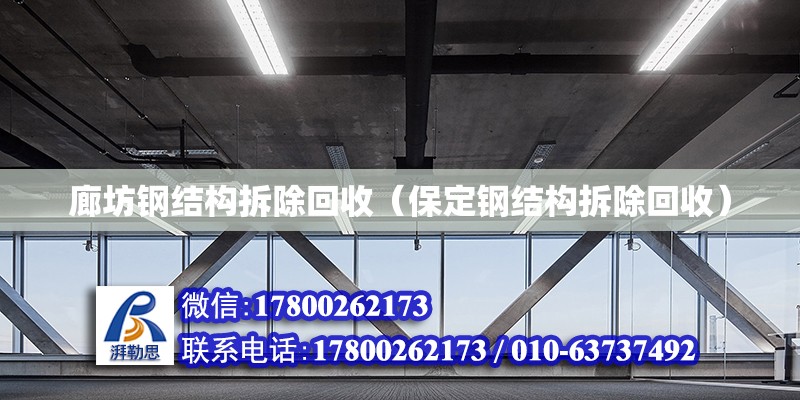 廊坊钢结构拆除回收（保定钢结构拆除回收）

湃勒思

微信:17800262173

联系电话:17800262173 / 010-63737492